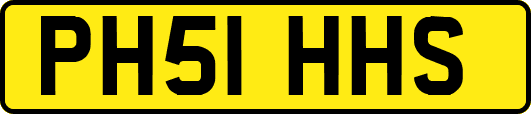 PH51 HHS